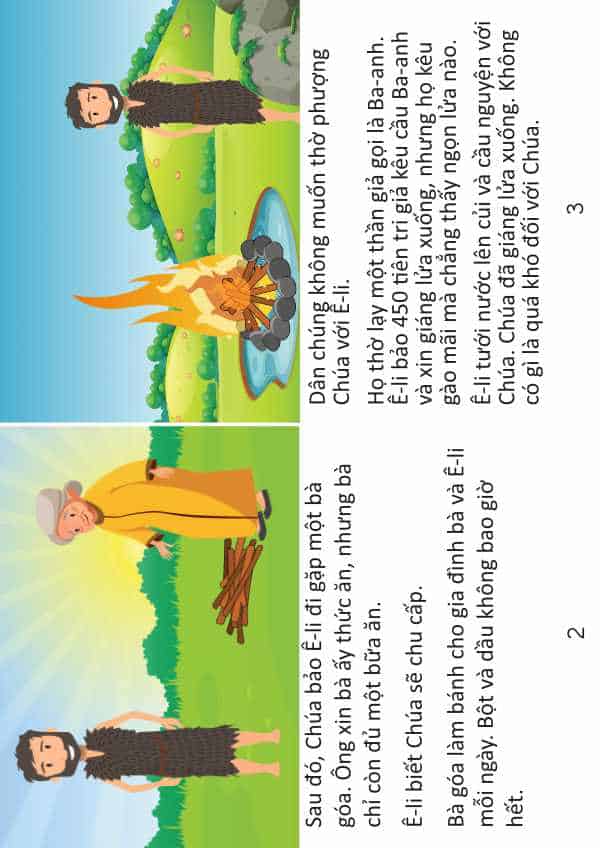 Sau đó, Chúa bảo Ê-li đi gặp một bà góa. Ông xin bà ấy thức ăn, nhưng bà chỉ còn đủ một bữa ăn.

Ê-li biết Chúa sẽ chu cấp.

Bà góa làm bánh cho gia đình bà và Ê-li mỗi ngày. Bột và dầu không bao giờ hết.

2

Dân chúng không muốn thờ phượng Chúa với Ê-li.

Họ thờ lạy một thần giả gọi là Ba-anh. Ê-li bảo 450 tiên tri giả kêu cầu Ba-anh và xin giáng lửa xuống, nhưng họ kêu gào mãi mà chẳng thấy ngọn lửa nào.

Ê-li tưới nước lên củi và cầu nguyện với Chúa. Chúa đã giáng lửa xuống. Không có gì là quá khó đối với Chúa.

3